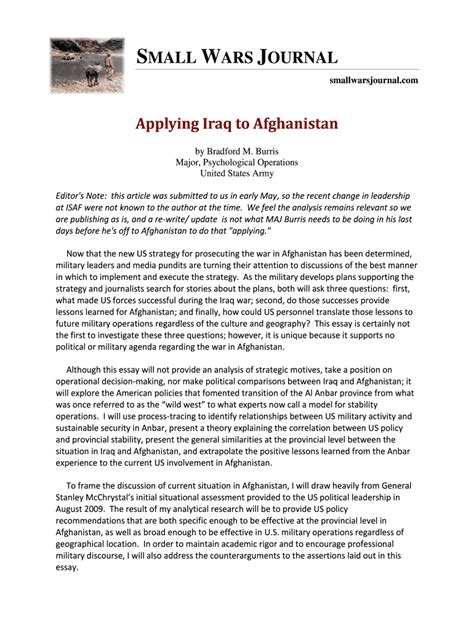 SMALL WARS JOURNAL

smallwarsjournal.com

Applying Iraq to Afghanistan

by Bradford M. Burris
Major, Psychological Operations
United States Army

Editor's Note: this article was submitted to us in early May, so the recent change in leadership at ISAF were not known to the author at the time. We feel the analysis remains relevant so we are publishing as is, and a re-write/ update is not what MAJ Burris needs to be doing in his last days before he's off to Afghanistan to do that "applying."

Now that the new US strategy for prosecuting the war in Afghanistan has been determined, military leaders and media pundits are turning their attention to discussions of the best manner in which to implement and execute the strategy. As the military develops plans supporting the strategy and journalists search for stories about the plans, both will ask three questions: first, what made US forces successful during the Iraq war; second, do those successes provide lessons learned for Afghanistan; and finally, how could US personnel translate those lessons to future military operations regardless of the culture and geography? This essay is certainly not the first to investigate these three questions; however, it is unique because it supports no political or military agenda regarding the war in Afghanistan.

Although this essay will not provide an analysis of strategic motives, take a position on operational decision-making, nor make political comparisons between Iraq and Afghanistan; it will explore the American policies that fomented transition of the Al Anbar province from what was once referred to as the "wild west" to what experts now call a model for stability operations. I will use process-tracing to identify relationships between US military activity and sustainable security in Anbar, present a theory explaining the correlation between US policy and provincial stability, present the general similarities at the provincial level between the situation in Iraq and Afghanistan, and extrapolate the positive lessons learned from the Anbar experience to the current US involvement in Afghanistan.

To frame the discussion of current situation in Afghanistan, I will draw heavily from General Stanley McChrystal's initial situational assessment provided to the US political leadership in August 2009. The result of my analytical research will be to provide US policy recommendations that are both specific enough to be effective at the provincial level in Afghanistan, as well as broad enough to be effective in U.S. military operations regardless of geographical location. In order to maintain academic rigor and to encourage professional military discourse, I will also address the counterarguments to the assertions laid out in this essay.